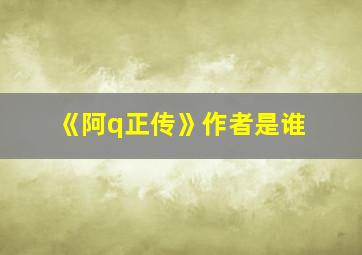 《阿q正传》作者是谁